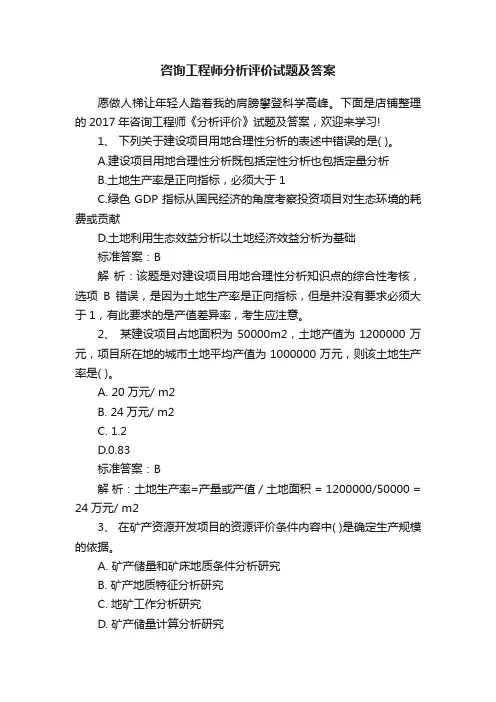 咨询工程师分析评价试题及答案

愿做人梯让年轻人踏着我的肩膀攀登科学高峰。下面是店铺整理的 2017 年咨询工程师《分析评价》试题及答案，欢迎来学习!

1、 下列关于建设项目用地合理性分析的表述中错误的是( )。

A.建设项目用地合理性分析既包括定性分析也包括定量分析

B.土地生产率是正向指标，必须大于 1

C.绿色 GDP 指标从国民经济的角度考察投资项目对生态环境的耗费或贡献

D.土地利用生态效益分析以土地经济效益分析为基础

标准答案：B

解 析：该题是对建设项目用地合理性分析知识点的综合性考核，选项 B 错误，是因为土地生产率是正向指标，但是并没有要求必须大于 1，有此要求的是产值差异率，考生应注意。

2、 某建设项目占地面积为 50000m2，土地产值为 1200000 万元，项目所在地的城市土地平均产值为 1000000 万元，则该土地生产率是( )。

A. 20 万元/ m2

B. 24 万元/ m2

C. 1.2

D.0.83

标准答案：B

解 析：土地生产率=产量或产值 / 土地面积 = 1200000/50000 = 24 万元/ m2

3、 在矿产资源开发项目的资源评价条件内容中( )是确定生产规模的依据。

A. 矿产储量和矿床地质条件分析研究

B. 矿产地质特征分析研究

C. 地矿工作分析研究

D. 矿产储量计算分析研究